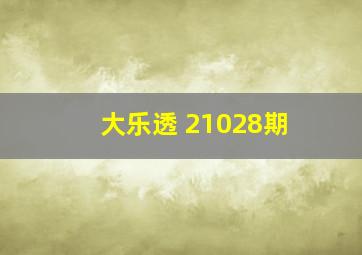 大乐透 21028期